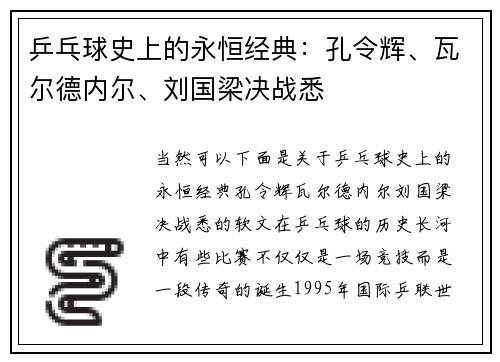 乒乓球史上的永恒经典：孔令辉、瓦尔德内尔、刘国梁决战悉

当然可以下面是关于乒乓球史上的永恒经典孔令辉瓦尔德内尔刘国梁决战悉的软文在乒乓球的历史长河中有些比赛不仅仅是一场竞技而是一段传奇的诞生1995年国际乒联世